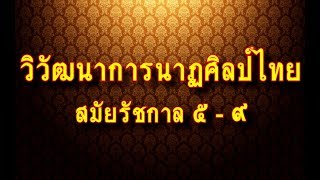 วิวัฒนาการนาฏศิลป์ไทย

สมัยรัชกาล ๕ - ๙